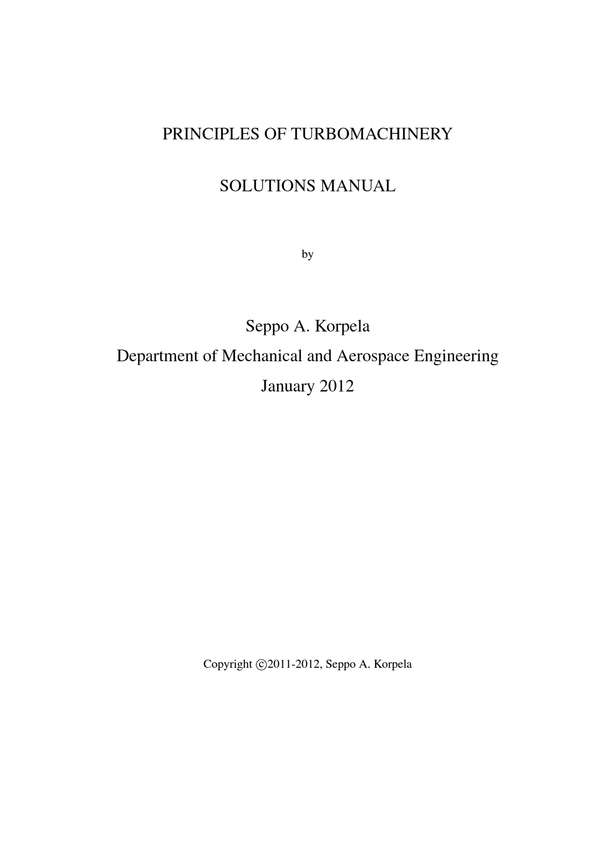 PRINCIPLES OF TURBOMACHINERY

SOLUTIONS MANUAL

by

Seppo A. Korpela

Department of Mechanical and Aerospace Engineering

January 2012

Copyright ©2011-2012, Seppo A. Korpela